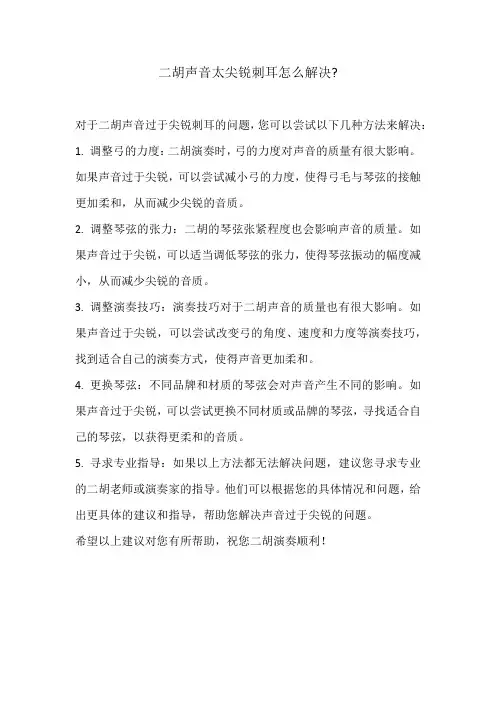 二胡声音太尖锐刺耳怎么解决?

对于二胡声音过于尖锐刺耳的问题，您可以尝试以下几种方法来解决：

1. 调整弓的力度：二胡演奏时，弓的力度对声音的质量有很大影响。如果声音过于尖锐，可以尝试减小弓的力度，使得弓毛与琴弦的接触更加柔和，从而减少尖锐的音质。

2. 调整琴弦的张力：二胡的琴弦张紧程度也会影响声音的质量。如果声音过于尖锐，可以适当调低琴弦的张力，使得琴弦振动的幅度减小，从而减少尖锐的音质。

3. 调整演奏技巧：演奏技巧对于二胡声音的质量也有很大影响。如果声音过于尖锐，可以尝试改变弓的角度、速度和力度等演奏技巧，找到适合自己的演奏方式，使得声音更加柔和。

4. 更换琴弦：不同品牌和材质的琴弦会对声音产生不同的影响。如果声音过于尖锐，可以尝试更换不同材质或品牌的琴弦，寻找适合自己的琴弦，以获得更柔和的音质。

5. 寻求专业指导：如果以上方法都无法解决问题，建议您寻求专业的二胡老师或演奏家的指导。他们可以根据您的具体情况和问题，给出更具体的建议和指导，帮助您解决声音过于尖锐的问题。

希望以上建议对您有所帮助，祝您二胡演奏顺利！